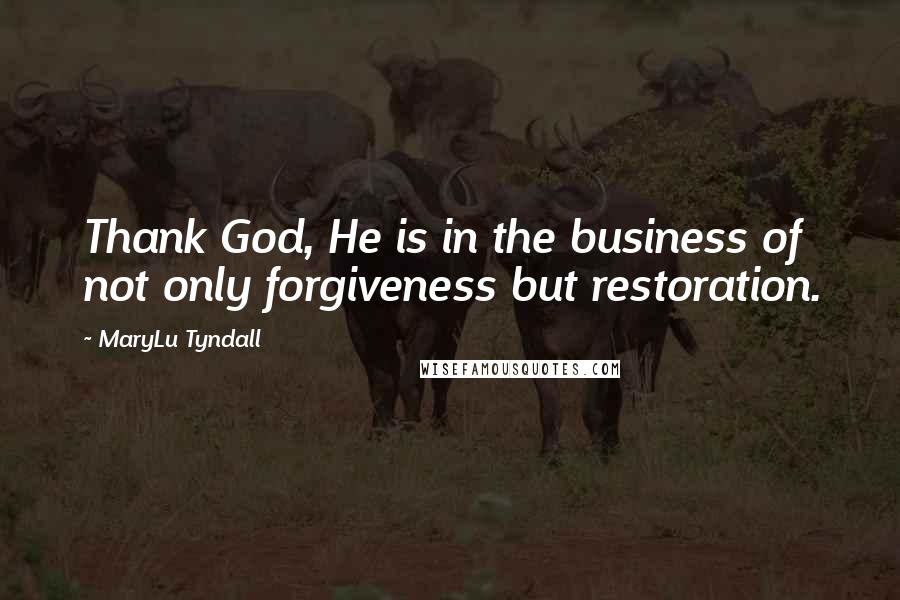 Thank God, He is in the business of not only forgiveness but restoration.

~ MaryLu Tyndall

WISEFAMOUSQUOTES.COM